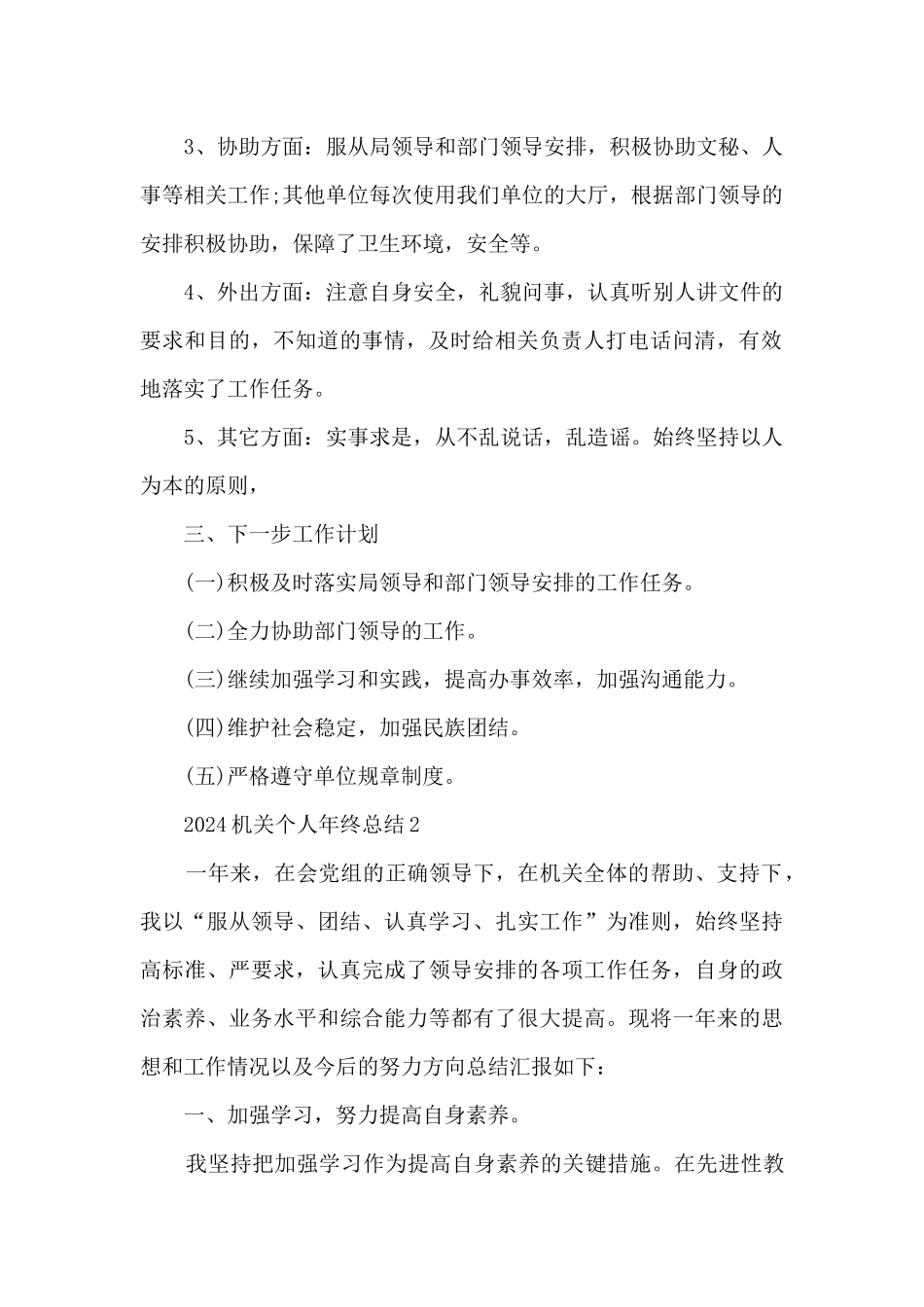 3、协助方面：服从局领导和部门领导安排，积极协助文秘、人事等相关工作;其他单位每次使用我们单位的大厅，根据部门领导的安排积极协助，保障了卫生环境，安全等。

4、外出方面：注意自身安全，礼貌问事，认真听别人讲文件的要求和目的，不知道的事情，及时给相关负责人打电话问清，有效地落实了工作任务。

5、其它方面：实事求是，从不乱说话，乱造谣。始终坚持以人为本的原则，

三、下一步工作计划

(一)积极及时落实局领导和部门领导安排的工作任务。

(二)全力协助部门领导的工作。

(三)继续加强学习和实践，提高办事效率，加强沟通能力。

(四)维护社会稳定，加强民族团结。

(五)严格遵守单位规章制度。

2024机关个人年终总结2

一年来，在会党组的正确领导下，在机关全体的帮助、支持下，我以“服从领导、团结、认真学习、扎实工作”为准则，始终坚持高标准、严要求，认真完成了领导安排的各项工作任务，自身的政治素养、业务水平和综合能力等都有了很大提高。现将一年来的思想和工作情况以及今后的努力方向总结汇报如下：

一、加强学习，努力提高自身素养。

我坚持把加强学习作为提高自身素养的关键措施。在先进性教